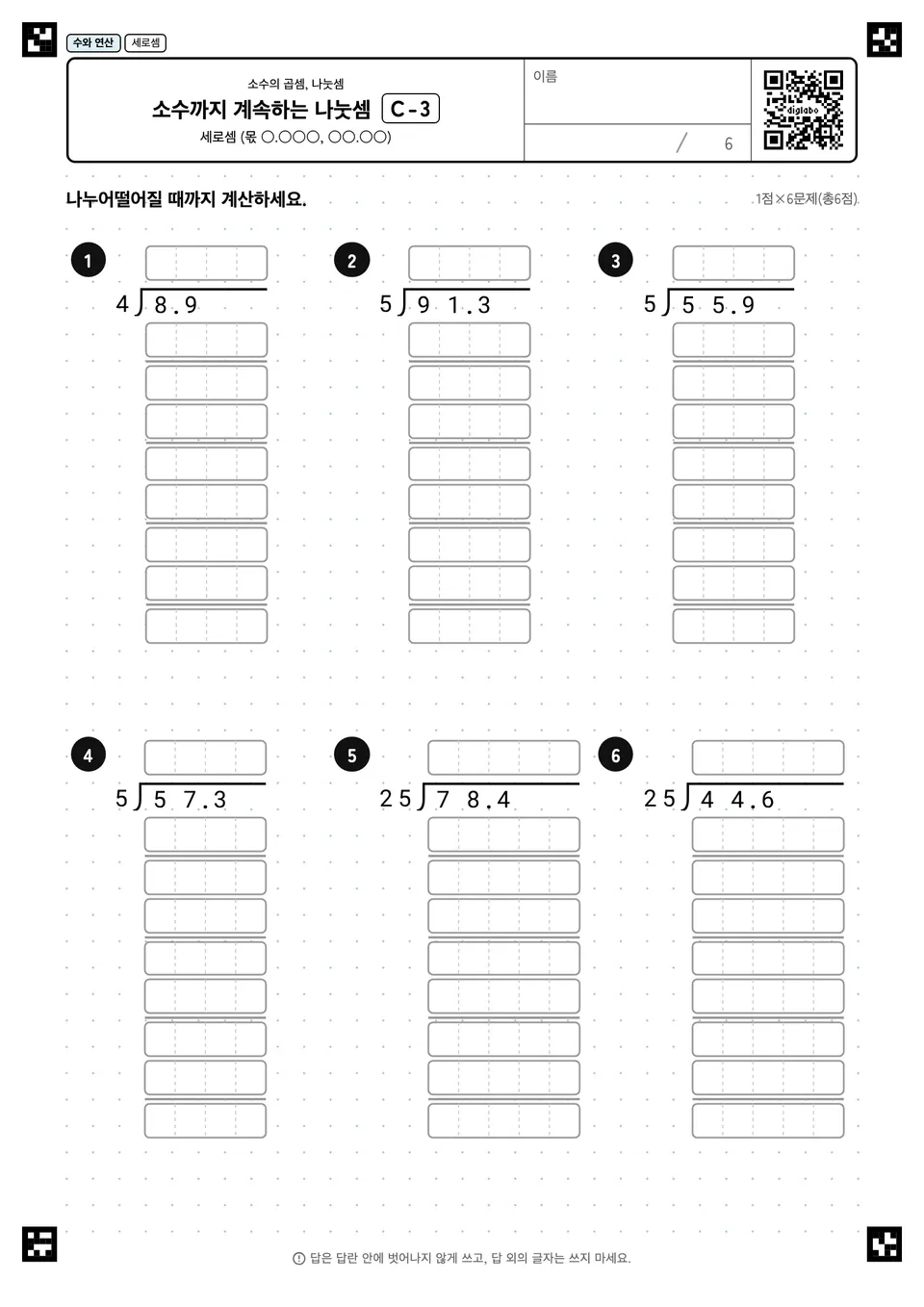 수와 연산 세로셈

소수의 곱셈, 나눗셈
소수까지 계속하는 나눗셈 C-3
세로셈 (몫 ○.○○○, ○○.○○)

이름

/ 6

digilabo

나누어떨어질 때까지 계산하세요.

1점×6문제(총6점)

1
$4 \overline{)8.9}$

2
$5 \overline{)91.3}$

3
$5 \overline{)55.9}$

4
$5 \overline{)57.3}$

5
$25 \overline{)78.4}$

6
$25 \overline{)44.6}$

답은 답란 안에 벗어나지 않게 쓰고, 답 외의 글자는 쓰지 마세요.